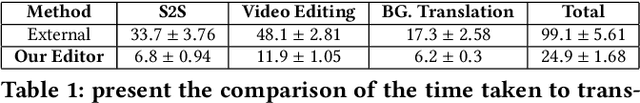 | Method | S2S | Video Editing | BG. Translation | Total |
|---|---|---|---|---|
| External | $33.7 \pm 3.76$ | $48.1 \pm 2.81$ | $17.3 \pm 2.58$ | $99.1 \pm 5.61$ |
| **Our Editor** | $6.8 \pm 0.94$ | $11.9 \pm 1.05$ | $6.2 \pm 0.3$ | $24.9 \pm 1.68$ |

Table 1: present the comparison of the time taken to trans-